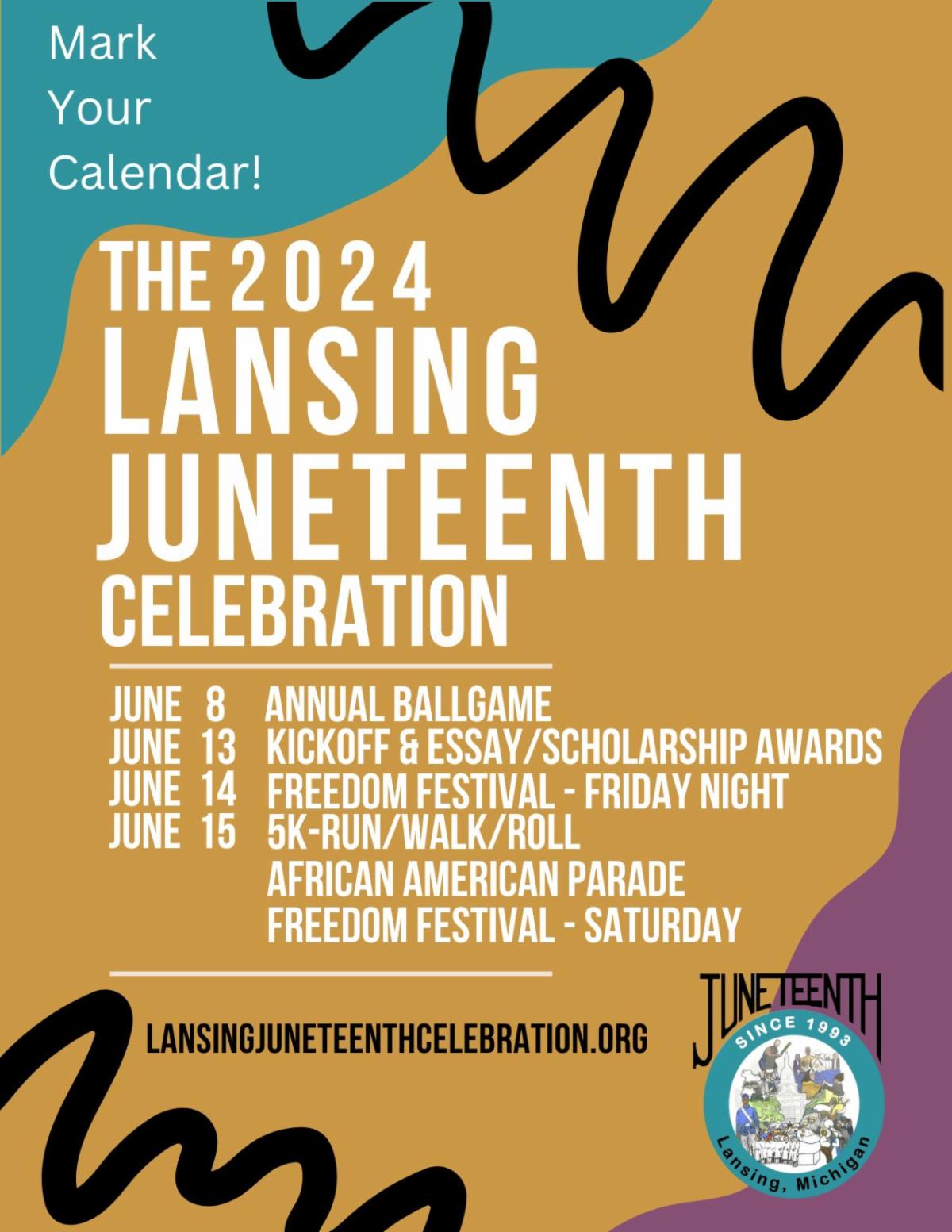 Mark
Your
Calendar!

THE 2024
LANSING
JUNETEENTH
CELEBRATION

JUNE 8 ANNUAL BALLGAME
JUNE 13 KICKOFF & ESSAY/SCHOLARSHIP AWARDS
JUNE 14 FREEDOM FESTIVAL - FRIDAY NIGHT
JUNE 15 5K-RUN/WALK/ROLL
AFRICAN AMERICAN PARADE
FREEDOM FESTIVAL - SATURDAY

LANSINGJUNETEENTHCELEBRATION.ORG

JUNETEENTH
SINCE 1993
Lansing, Michigan